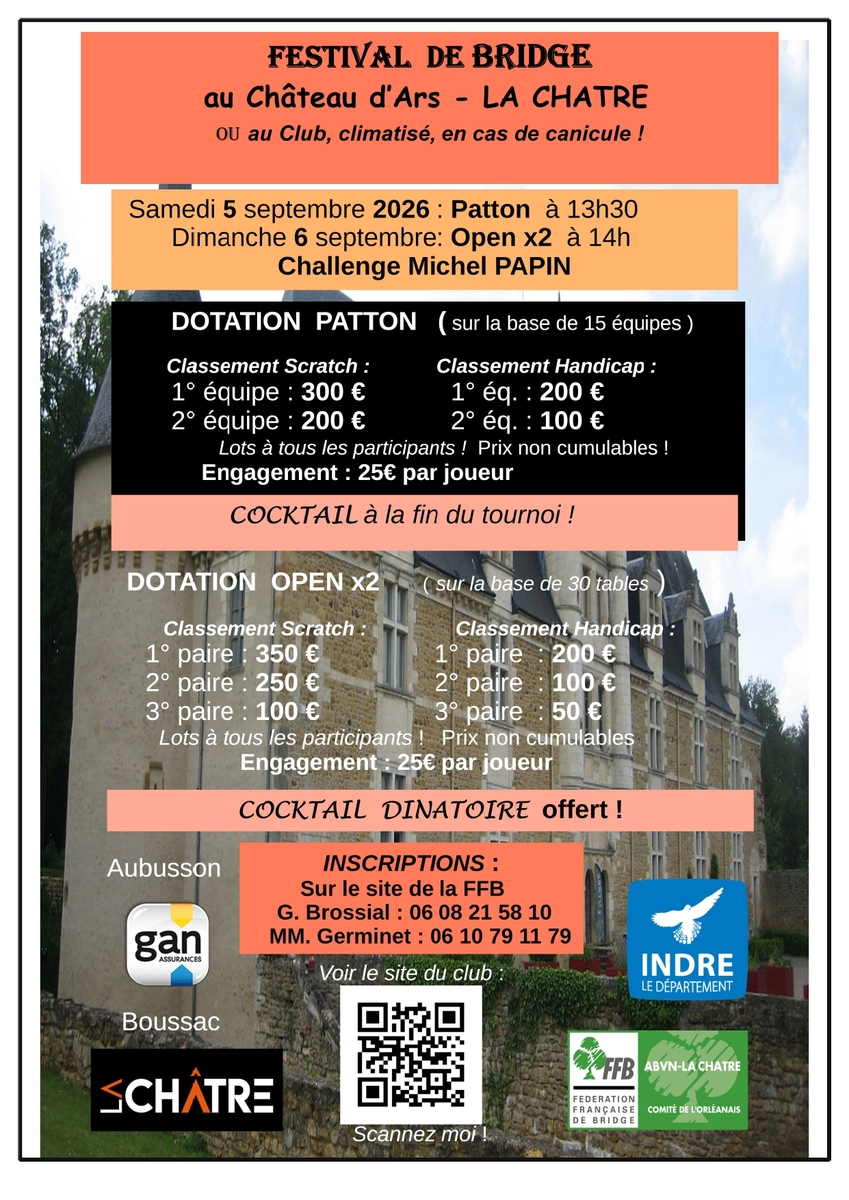 FESTIVAL DE BRIDGE
au Château d'Ars - LA CHATRE
OU au Club, climatisé, en cas de canicule !

Samedi 5 septembre 2026 : Patton à 13h30
Dimanche 6 septembre: Open x2 à 14h
Challenge Michel PAPIN

DOTATION PATTON ( sur la base de 15 équipes )

Classement Scratch :
1° équipe : 300 €
2° équipe : 200 €

Classement Handicap :
1° éq. : 200 €
2° éq. : 100 €

Lots à tous les participants ! Prix non cumulables !
Engagement : 25€ par joueur

COCKTAIL à la fin du tournoi !

DOTATION OPEN x2 ( sur la base de 30 tables )

Classement Scratch :
1° paire : 350 €
2° paire : 250 €
3° paire : 100 €

Classement Handicap :
1° paire : 200 €
2° paire : 100 €
3° paire : 50 €

Lots à tous les participants ! Prix non cumulables
Engagement : 25€ par joueur

COCKTAIL DINATOIRE offert !

Aubusson

gan ASSURANCES

Boussac

LA CHÂTRE

INSCRIPTIONS :
Sur le site de la FFB
G. Brossial : 06 08 21 58 10
MM. Germinet : 06 10 79 11 79

Voir le site du club :

Scannez moi !

INDRE LE DÉPARTEMENT

FFB FEDERATION FRANÇAISE DE BRIDGE

ABVN-LA CHATRE
COMITÉ DE L'ORLÉANAIS